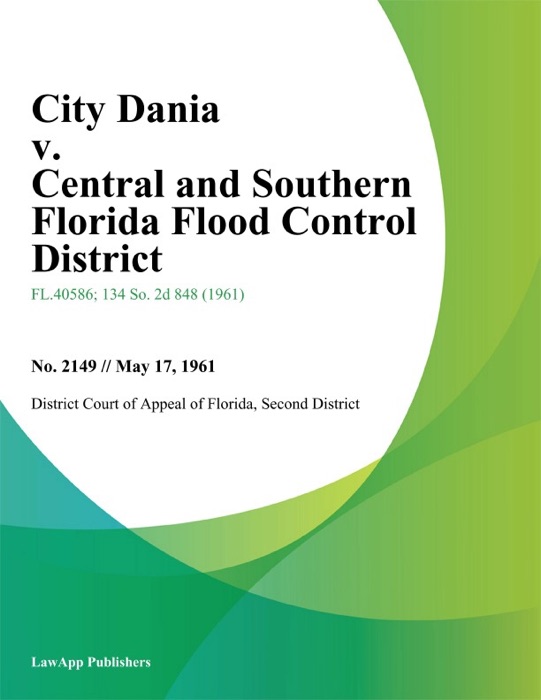 City Dania v. Central and Southern Florida Flood Control District

FL.40586; 134 So. 2d 848 (1961)

No. 2149 // May 17, 1961

District Court of Appeal of Florida, Second District

LawApp Publishers